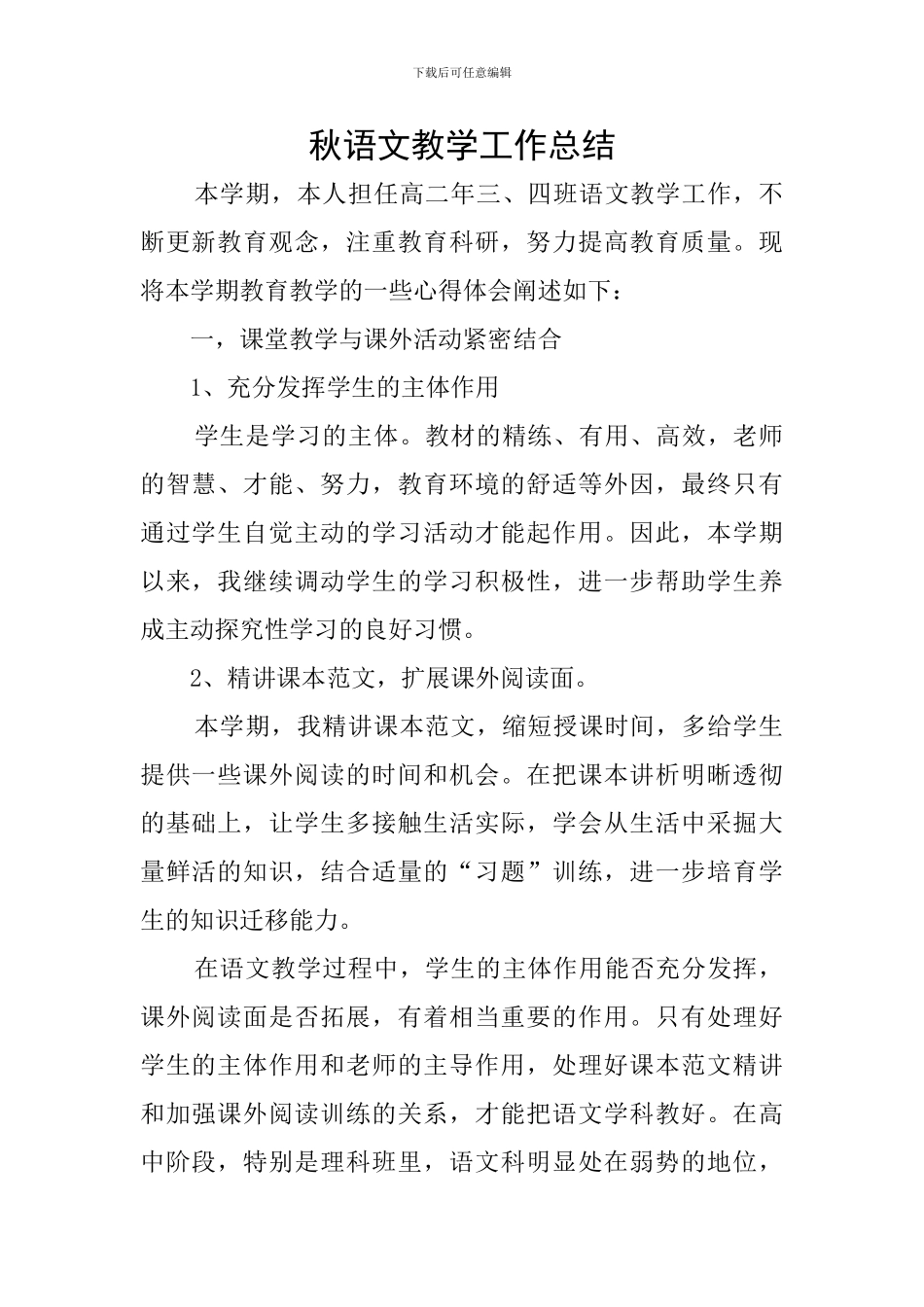 下载后可任意编辑

秋语文教学工作总结

本学期，本人担任高二年三、四班语文教学工作，不断更新教育观念，注重教育科研，努力提高教育质量。现将本学期教育教学的一些心得体会阐述如下：

一，课堂教学与课外活动紧密结合

1、充分发挥学生的主体作用

学生是学习的主体。教材的精练、有用、高效，老师的智慧、才能、努力，教育环境的舒适等外因，最终只有通过学生自觉主动的学习活动才能起作用。因此，本学期以来，我继续调动学生的学习积极性，进一步帮助学生养成主动探究性学习的良好习惯。

2、精讲课本范文，扩展课外阅读面。

本学期，我精讲课本范文，缩短授课时间，多给学生提供一些课外阅读的时间和机会。在把课本讲析明晰透彻的基础上，让学生多接触生活实际，学会从生活中采掘大量鲜活的知识，结合适量的“习题”训练，进一步培育学生的知识迁移能力。

在语文教学过程中，学生的主体作用能否充分发挥，课外阅读面是否拓展，有着相当重要的作用。只有处理好学生的主体作用和老师的主导作用，处理好课本范文精讲和加强课外阅读训练的关系，才能把语文学科教好。在高中阶段，特别是理科班里，语文科明显处在弱势的地位，